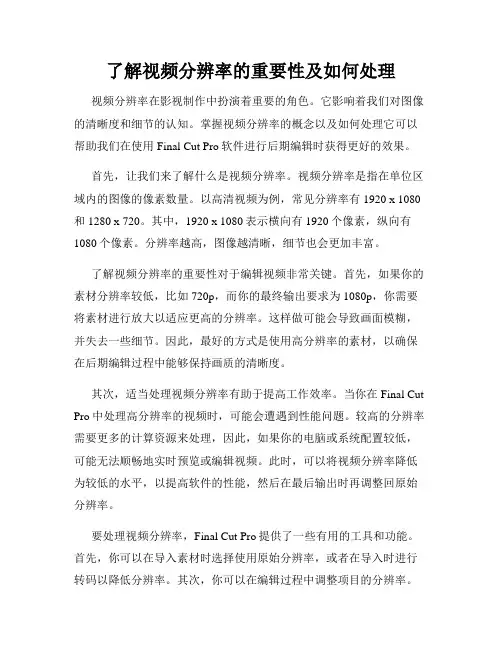 了解视频分辨率的重要性及如何处理

视频分辨率在影视制作中扮演着重要的角色。它影响着我们对图像的清晰度和细节的认知。掌握视频分辨率的概念以及如何处理它可以帮助我们在使用 Final Cut Pro 软件进行后期编辑时获得更好的效果。

首先，让我们来了解什么是视频分辨率。视频分辨率是指在单位区域内的图像的像素数量。以高清视频为例，常见分辨率有 1920 x 1080 和 1280 x 720。其中，1920 x 1080 表示横向有 1920 个像素，纵向有 1080 个像素。分辨率越高，图像越清晰，细节也会更加丰富。

了解视频分辨率的重要性对于编辑视频非常关键。首先，如果你的素材分辨率较低，比如 720p，而你的最终输出要求为 1080p，你需要将素材进行放大以适应更高的分辨率。这样做可能会导致画面模糊，并失去一些细节。因此，最好的方式是使用高分辨率的素材，以确保在后期编辑过程中能够保持画质的清晰度。

其次，适当处理视频分辨率有助于提高工作效率。当你在 Final Cut Pro 中处理高分辨率的视频时，可能会遭遇到性能问题。较高的分辨率需要更多的计算资源来处理，因此，如果你的电脑或系统配置较低，可能无法顺畅地实时预览或编辑视频。此时，可以将视频分辨率降低为较低的水平，以提高软件的性能，然后在最后输出时再调整回原始分辨率。

要处理视频分辨率，Final Cut Pro 提供了一些有用的工具和功能。首先，你可以在导入素材时选择使用原始分辨率，或者在导入时进行转码以降低分辨率。其次，你可以在编辑过程中调整项目的分辨率。